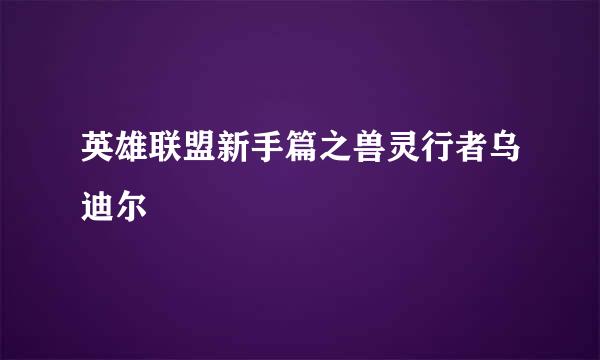 英雄联盟新手篇之兽灵行者乌迪尔